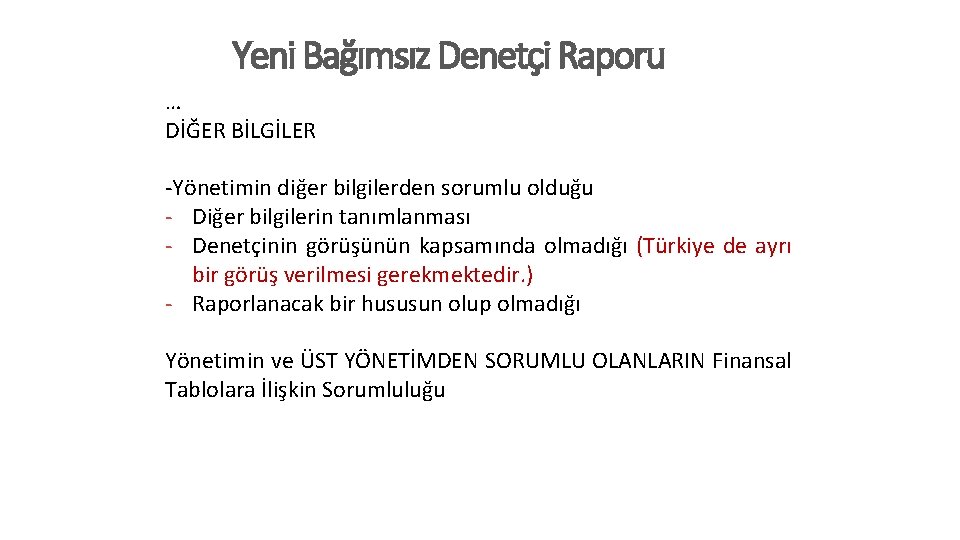 Yeni Bağımsız Denetçi Raporu

…
DİĞER BİLGİLER

-Yönetimin diğer bilgilerden sorumlu olduğu
- Diğer bilgilerin tanımlanması
- Denetçinin görüşünün kapsamında olmadığı (Türkiye de ayrı bir görüş verilmesi gerekmektedir.)
- Raporlanacak bir hususun olup olmadığı

Yönetimin ve ÜST YÖNETİMDEN SORUMLU OLANLARIN Finansal Tablolara İlişkin Sorumluluğu